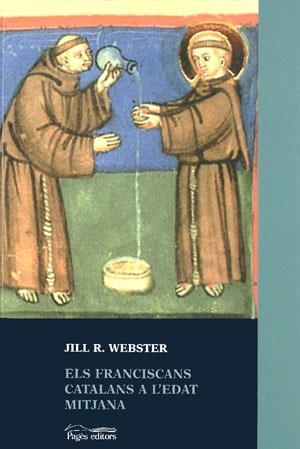 JILL R. WEBSTER

ELS FRANCISCANS CATALANS A L'EDAT MITJANA

Pagès editors